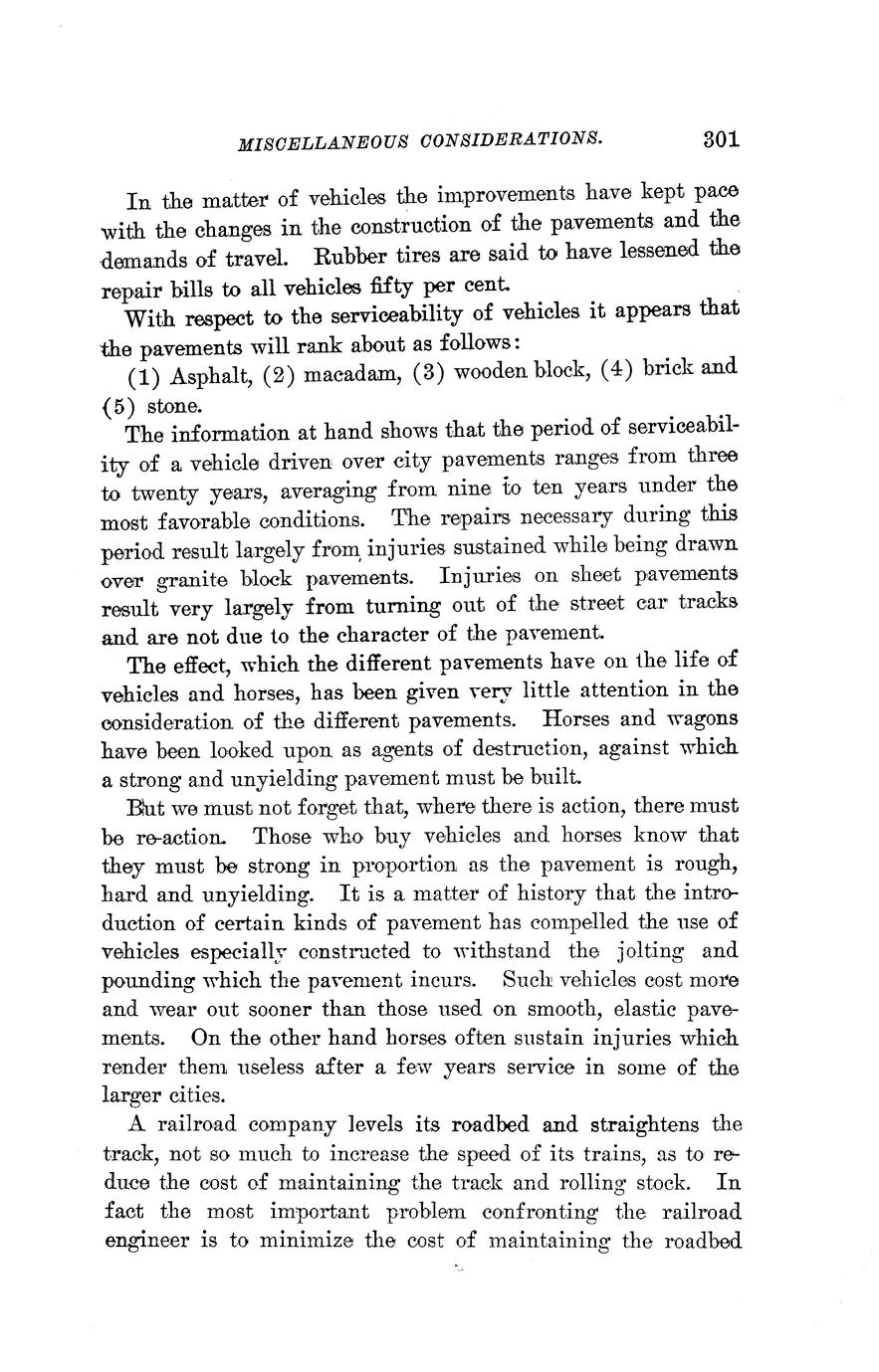 MISCELLANEOUS CONSIDERATIONS. 301

In the matter of vehicles the improvements have kept pace with the changes in the construction of the pavements and the demands of travel. Rubber tires are said to have lessened the repair bills to all vehicles fifty per cent.

With respect to the serviceability of vehicles it appears that the pavements will rank about as follows:

(1) Asphalt, (2) macadam, (3) wooden block, (4) brick and (5) stone.

The information at hand shows that the period of serviceability of a vehicle driven over city pavements ranges from three to twenty years, averaging from nine to ten years under the most favorable conditions. The repairs necessary during this period result largely from injuries sustained while being drawn over granite block pavements. Injuries on sheet pavements result very largely from turning out of the street car tracks and are not due to the character of the pavement.

The effect, which the different pavements have on the life of vehicles and horses, has been given very little attention in the consideration of the different pavements. Horses and wagons have been looked upon as agents of destruction, against which a strong and unyielding pavement must be built.

But we must not forget that, where there is action, there must be re-action. Those who buy vehicles and horses know that they must be strong in proportion as the pavement is rough, hard and unyielding. It is a matter of history that the introduction of certain kinds of pavement has compelled the use of vehicles especially constructed to withstand the jolting and pounding which the pavement incurs. Such vehicles cost more and wear out sooner than those used on smooth, elastic pavements. On the other hand horses often sustain injuries which render them useless after a few years service in some of the larger cities.

A railroad company levels its roadbed and straightens the track, not so much to increase the speed of its trains, as to reduce the cost of maintaining the track and rolling stock. In fact the most important problem confronting the railroad engineer is to minimize the cost of maintaining the roadbed